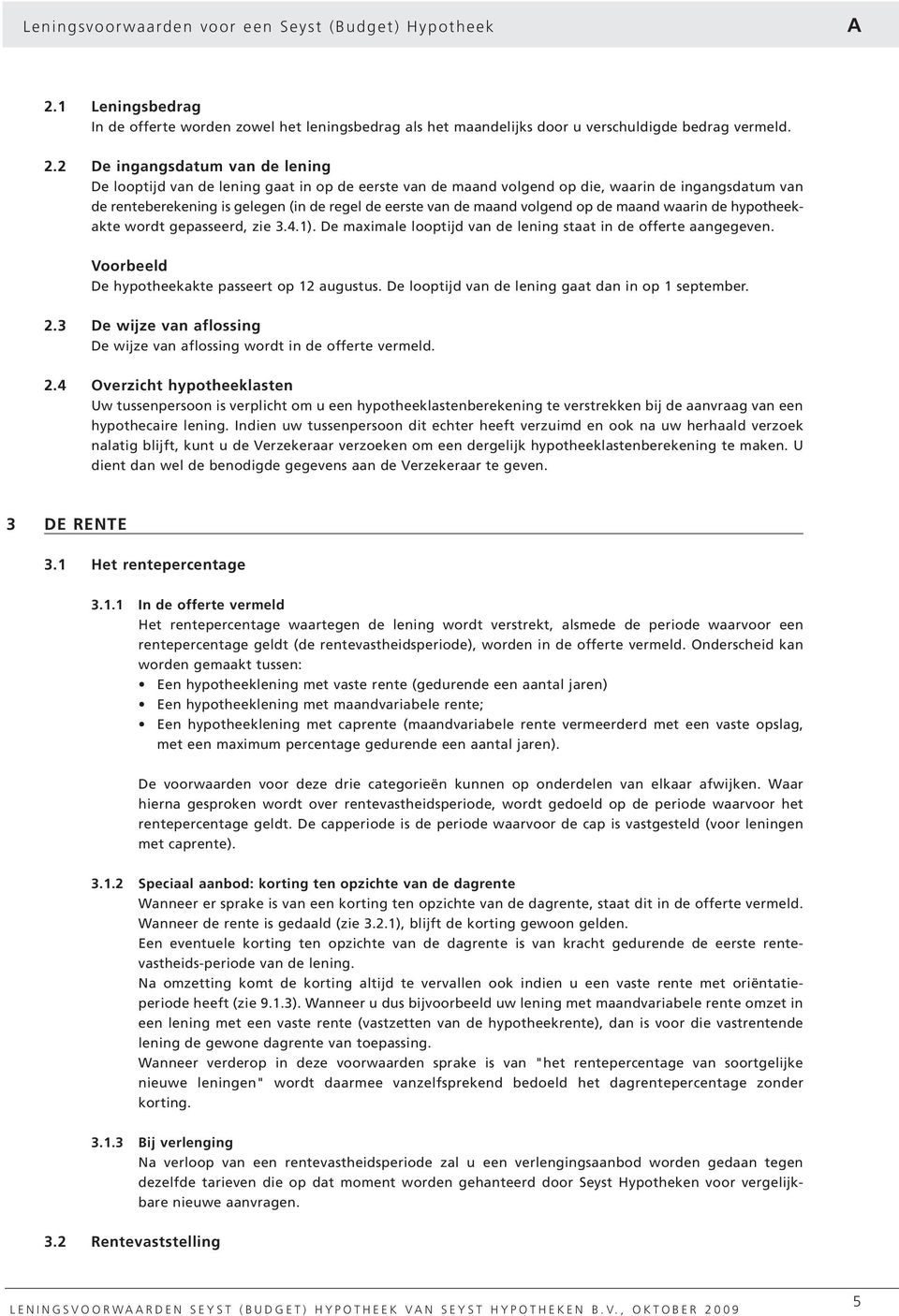 Leningsvoorwaarden voor een Seyst (Budget) Hypotheek A

2.1 Leningsbedrag
In de offerte worden zowel het leningsbedrag als het maandelijks door u verschuldigde bedrag vermeld.

2.2 De ingangsdatum van de lening
De looptijd van de lening gaat in op de eerste van de maand volgend op die, waarin de ingangsdatum van de renteberekening is gelegen (in de regel de eerste van de maand volgend op de maand waarin de hypotheekakte wordt gepasseerd, zie 3.4.1). De maximale looptijd van de lening staat in de offerte aangegeven.

Voorbeeld
De hypotheekakte passeert op 12 augustus. De looptijd van de lening gaat dan in op 1 september.

2.3 De wijze van aflossing
De wijze van aflossing wordt in de offerte vermeld.

2.4 Overzicht hypotheeklasten
Uw tussenpersoon is verplicht om u een hypotheeklastenberekening te verstrekken bij de aanvraag van een hypothecaire lening. Indien uw tussenpersoon dit echter heeft verzuimd en ook na uw herhaald verzoek nalatig blijft, kunt u de Verzekeraar verzoeken om een dergelijk hypotheeklastenberekening te maken. U dient dan wel de benodigde gegevens aan de Verzekeraar te geven.

3 DE RENTE

3.1 Het rentepercentage

3.1.1 In de offerte vermeld
Het rentepercentage waartegen de lening wordt verstrekt, alsmede de periode waarvoor een rentepercentage geldt (de rentevastheidsperiode), worden in de offerte vermeld. Onderscheid kan worden gemaakt tussen:
• Een hypotheeklening met vaste rente (gedurende een aantal jaren)
• Een hypotheeklening met maandvariabele rente;
• Een hypotheeklening met caprente (maandvariabele rente vermeerderd met een vaste opslag, met een maximum percentage gedurende een aantal jaren).

De voorwaarden voor deze drie categorieën kunnen op onderdelen van elkaar afwijken. Waar hierna gesproken wordt over rentevastheidsperiode, wordt gedoeld op de periode waarvoor het rentepercentage geldt. De capperiode is de periode waarvoor de cap is vastgesteld (voor leningen met caprente).

3.1.2 Speciaal aanbod: korting ten opzichte van de dagrente
Wanneer er sprake is van een korting ten opzichte van de dagrente, staat dit in de offerte vermeld. Wanneer de rente is gedaald (zie 3.2.1), blijft de korting gewoon gelden.
Een eventuele korting ten opzichte van de dagrente is van kracht gedurende de eerste rentevastheids-periode van de lening.
Na omzetting komt de korting altijd te vervallen ook indien u een vaste rente met oriëntatieperiode heeft (zie 9.1.3). Wanneer u dus bijvoorbeeld uw lening met maandvariabele rente omzet in een lening met een vaste rente (vastzetten van de hypotheekrente), dan is voor die vastrentende lening de gewone dagrente van toepassing.
Wanneer verderop in deze voorwaarden sprake is van "het rentepercentage van soortgelijke nieuwe leningen" wordt daarmee vanzelfsprekend bedoeld het dagrentepercentage zonder korting.

3.1.3 Bij verlenging
Na verloop van een rentevastheidsperiode zal u een verlengingsaanbod worden gedaan tegen dezelfde tarieven die op dat moment worden gehanteerd door Seyst Hypotheken voor vergelijkbare nieuwe aanvragen.

3.2 Rentevaststelling

LENINGSVOORWAARDEN SEYST (BUDGET) HYPOTHEEK VAN SEYST HYPOTHEKEN B.V., OKTOBER 2009 5